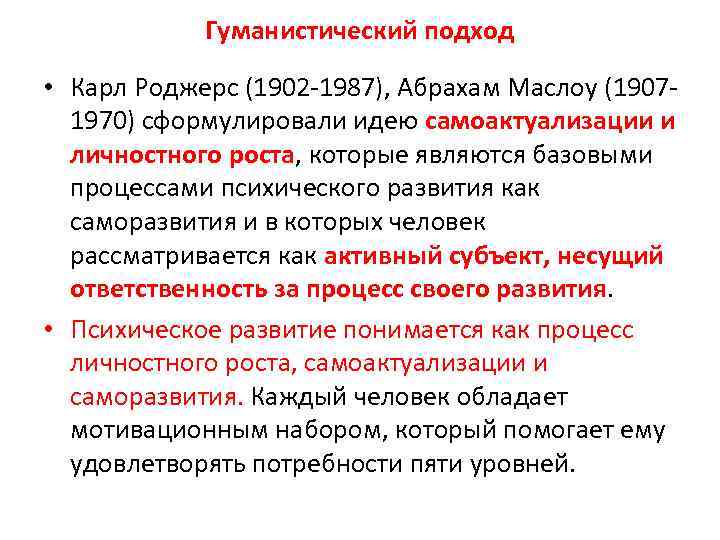 Гуманистический подход

• Карл Роджерс (1902-1987), Абрахам Маслоу (1907-1970) сформулировали идею самоактуализации и личностного роста, которые являются базовыми процессами психического развития как саморазвития и в которых человек рассматривается как активный субъект, несущий ответственность за процесс своего развития.

• Психическое развитие понимается как процесс личностного роста, самоактуализации и саморазвития. Каждый человек обладает мотивационным набором, который помогает ему удовлетворять потребности пяти уровней.